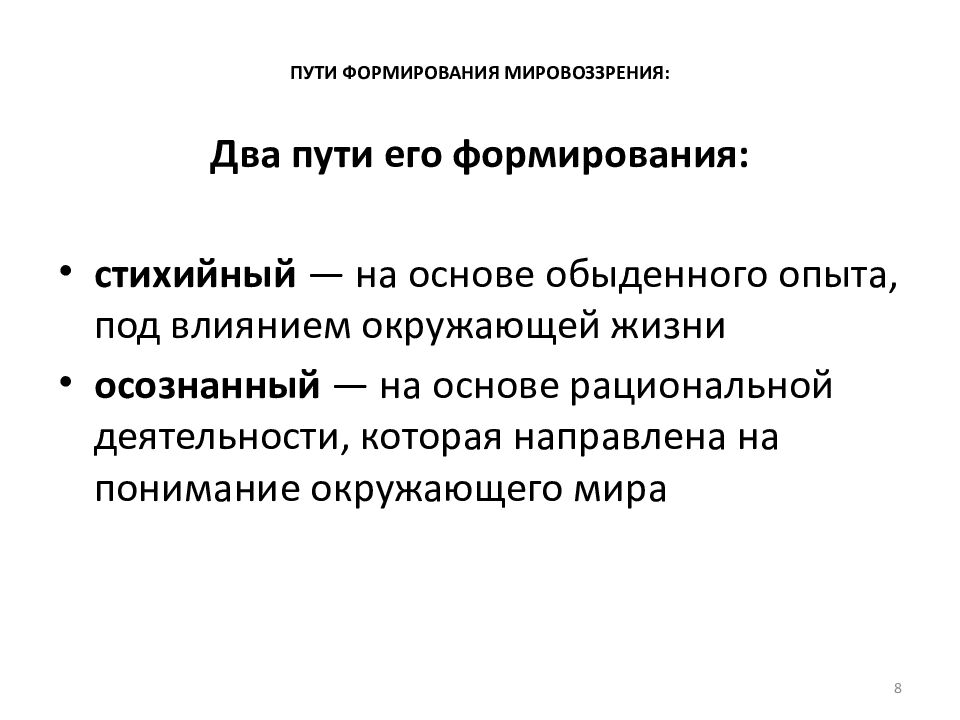 ПУТИ ФОРМИРОВАНИЯ МИРОВОЗЗРЕНИЯ:

Два пути его формирования:

• стихийный — на основе обыденного опыта, под влиянием окружающей жизни
• осознанный — на основе рациональной деятельности, которая направлена на понимание окружающего мира

8